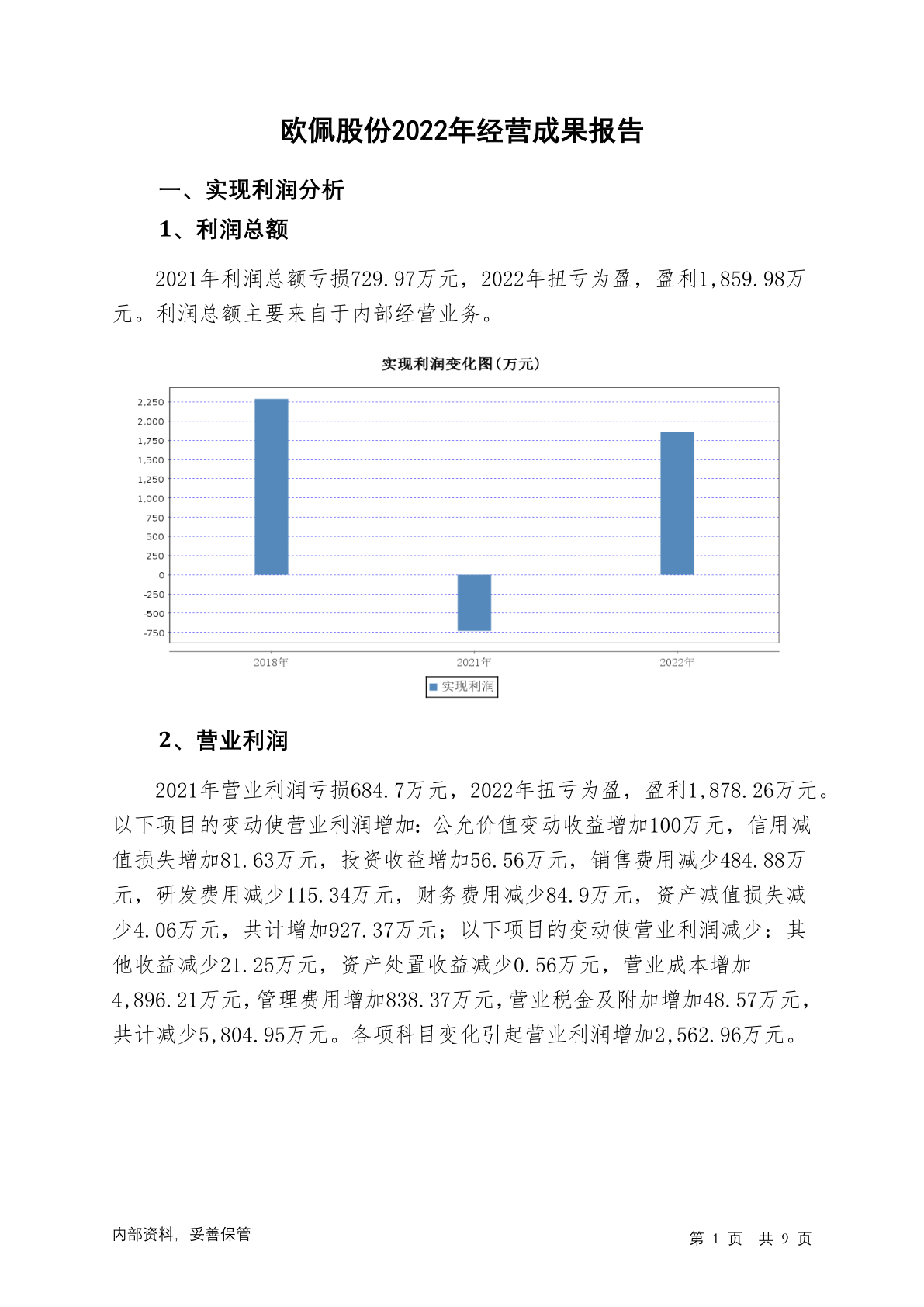 欧佩股份2022年经营成果报告

一、实现利润分析

1、利润总额

2021年利润总额亏损729.97万元，2022年扭亏为盈，盈利1,859.98万元。利润总额主要来自于内部经营业务。

实现利润变化图(万元)

2,250
2,000
1,750
1,500
1,250
1,000
750
500
250
0
-250
-500
-750

2018年
2021年
2022年

实现利润

2、营业利润

2021年营业利润亏损684.7万元，2022年扭亏为盈，盈利1,878.26万元。以下项目的变动使营业利润增加：公允价值变动收益增加100万元，信用减值损失增加81.63万元，投资收益增加56.56万元，销售费用减少484.88万元，研发费用减少115.34万元，财务费用减少84.9万元，资产减值损失减少4.06万元，共计增加927.37万元；以下项目的变动使营业利润减少：其他收益减少21.25万元，资产处置收益减少0.56万元，营业成本增加4,896.21万元，管理费用增加838.37万元，营业税金及附加增加48.57万元，共计减少5,804.95万元。各项科目变化引起营业利润增加2,562.96万元。

内部资料，妥善保管

第 1 页 共 9 页